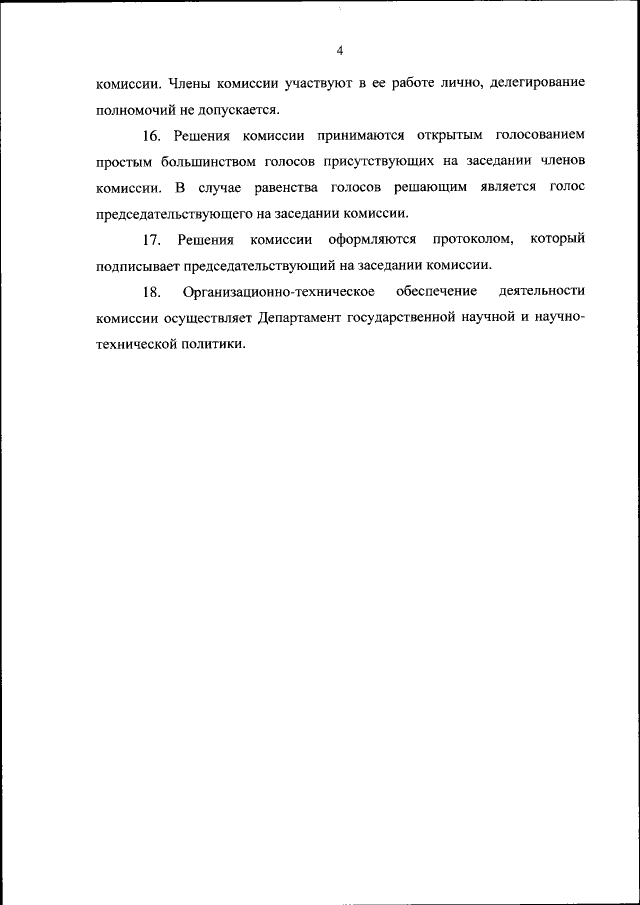 4

комиссии. Члены комиссии участвуют в ее работе лично, делегирование полномочий не допускается.

16. Решения комиссии принимаются открытым голосованием простым большинством голосов присутствующих на заседании членов комиссии. В случае равенства голосов решающим является голос председательствующего на заседании комиссии.

17. Решения комиссии оформляются протоколом, который подписывает председательствующий на заседании комиссии.

18. Организационно-техническое обеспечение деятельности комиссии осуществляет Департамент государственной научной и научно-технической политики.